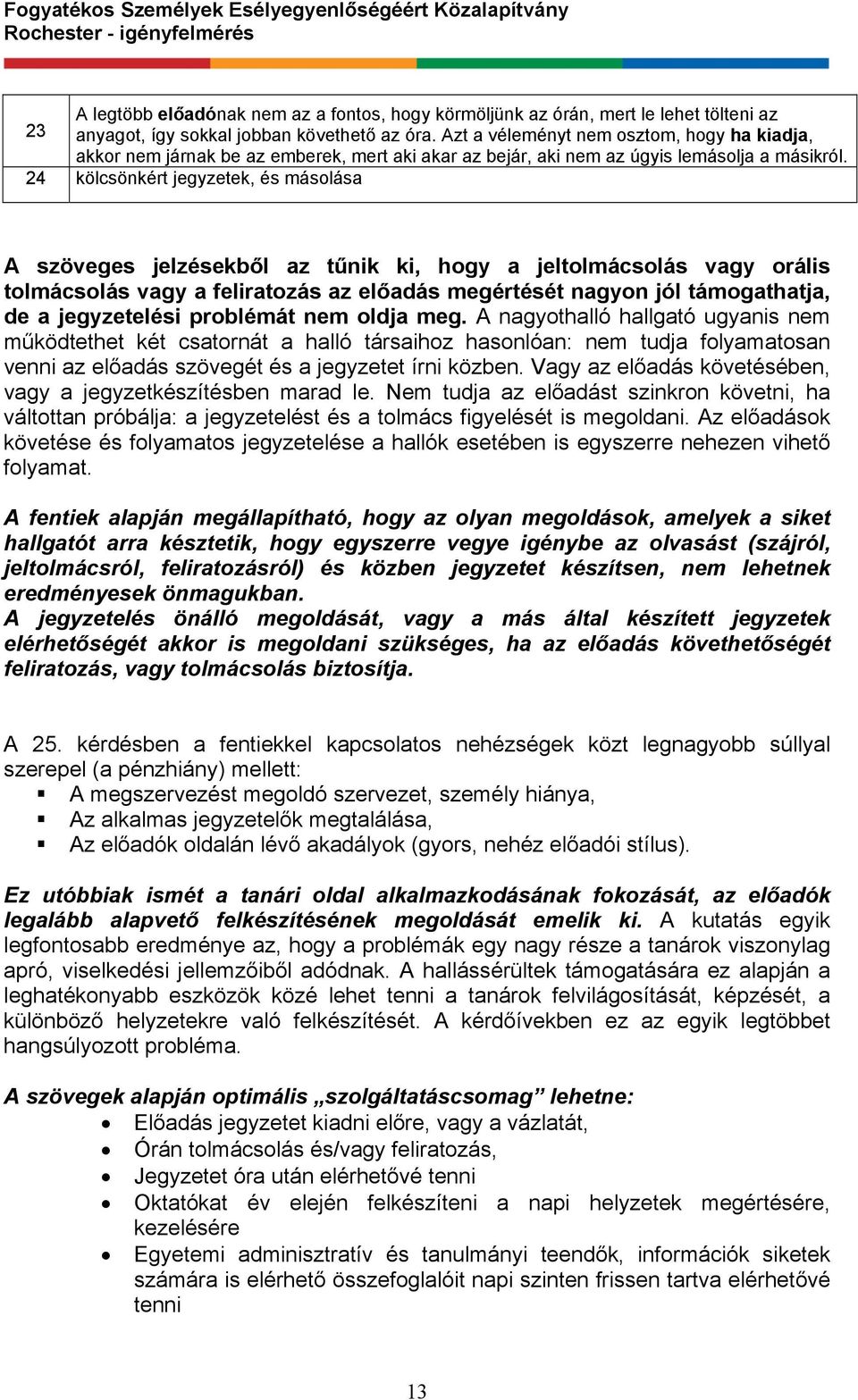 Fogyatékos Személyek Esélyegyenlőségéért Közalapítvány
Rochester - igényfelmérés

| 23 | A legtöbb előadónak nem az a fontos, hogy körmöljünk az órán, mert le lehet tölteni az anyagot, így sokkal jobban követhető az óra. Azt a véleményt nem osztom, hogy ha kiadja, akkor nem járnak be az emberek, mert aki akar az bejár, aki nem az úgyis lemásolja a másikról. |
|---|---|
| 24 | kölcsönkért jegyzetek, és másolása |

A szöveges jelzésekből az tűnik ki, hogy a jeltolmácsolás vagy orális tolmácsolás vagy a feliratozás az előadás megértését nagyon jól támogathatja, de a jegyzetelési problémát nem oldja meg. A nagyothalló hallgató ugyanis nem működtethet két csatornát a halló társaihoz hasonlóan: nem tudja folyamatosan venni az előadás szövegét és a jegyzetet írni közben. Vagy az előadás követésében, vagy a jegyzetkészítésben marad le. Nem tudja az előadást szinkron követni, ha váltottan próbálja: a jegyzetelést és a tolmács figyelését is megoldani. Az előadások követése és folyamatos jegyzetelése a hallók esetében is egyszerre nehezen vihető folyamat.

A fentiek alapján megállapítható, hogy az olyan megoldások, amelyek a siket hallgatót arra késztetik, hogy egyszerre vegye igénybe az olvasást (szájról, jeltolmácsról, feliratozásról) és közben jegyzetet készítsen, nem lehetnek eredményesek önmagukban.
A jegyzetelés önálló megoldását, vagy a más által készített jegyzetek elérhetőségét akkor is megoldani szükséges, ha az előadás követhetőségét feliratozás, vagy tolmácsolás biztosítja.

A 25. kérdésben a fentiekkel kapcsolatos nehézségek közt legnagyobb súllyal szerepel (a pénzhiány) mellett:
▪ A megszervezést megoldó szervezet, személy hiánya,
▪ Az alkalmas jegyzetelők megtalálása,
▪ Az előadók oldalán lévő akadályok (gyors, nehéz előadói stílus).

Ez utóbbiak ismét a tanári oldal alkalmazkodásának fokozását, az előadók legalább alapvető felkészítésének megoldását emelik ki. A kutatás egyik legfontosabb eredménye az, hogy a problémák egy nagy része a tanárok viszonylag apró, viselkedési jellemzőiből adódnak. A hallássérültek támogatására ez alapján a leghatékonyabb eszközök közé lehet tenni a tanárok felvilágosítását, képzését, a különböző helyzetekre való felkészítését. A kérdőívekben ez az egyik legtöbbet hangsúlyozott probléma.

A szövegek alapján optimális „szolgáltatáscsomag” lehetne:
• Előadás jegyzetet kiadni előre, vagy a vázlatát,
• Órán tolmácsolás és/vagy feliratozás,
• Jegyzetet óra után elérhetővé tenni
• Oktatókat év elején felkészíteni a napi helyzetek megértésére, kezelésére
• Egyetemi adminisztratív és tanulmányi teendők, információk siketek számára is elérhető összefoglalóit napi szinten frissen tartva elérhetővé tenni

13